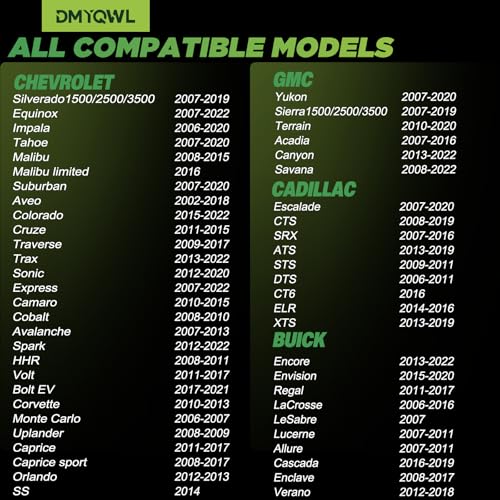 DMYQWL

ALL COMPATIBLE MODELS

CHEVROLET
Silverado1500/2500/3500 2007-2019
Equinox 2007-2022
Impala 2006-2020
Tahoe 2007-2020
Malibu 2008-2015
Malibu limited 2016
Suburban 2007-2020
Aveo 2002-2018
Colorado 2015-2022
Cruze 2011-2015
Traverse 2009-2017
Trax 2013-2022
Sonic 2012-2020
Express 2007-2022
Camaro 2010-2015
Cobalt 2008-2010
Avalanche 2007-2013
Spark 2012-2022
HHR 2008-2011
Volt 2011-2017
Bolt EV 2017-2021
Corvette 2010-2013
Monte Carlo 2006-2007
Uplander 2008-2009
Caprice 2011-2017
Caprice sport 2008-2017
Orlando 2012-2013
SS 2014

GMC
Yukon 2007-2020
Sierra1500/2500/3500 2007-2019
Terrain 2010-2020
Acadia 2007-2016
Canyon 2013-2022
Savana 2008-2022

CADILLAC
Escalade 2007-2020
CTS 2008-2019
SRX 2007-2016
ATS 2013-2019
STS 2009-2011
DTS 2006-2011
CT6 2016
ELR 2014-2016
XTS 2013-2019

BUICK
Encore 2013-2022
Envision 2015-2020
Regal 2011-2017
LaCrosse 2006-2016
LeSabre 2007
Lucerne 2007-2011
Allure 2007-2011
Cascada 2016-2019
Enclave 2008-2017
Verano 2012-2018